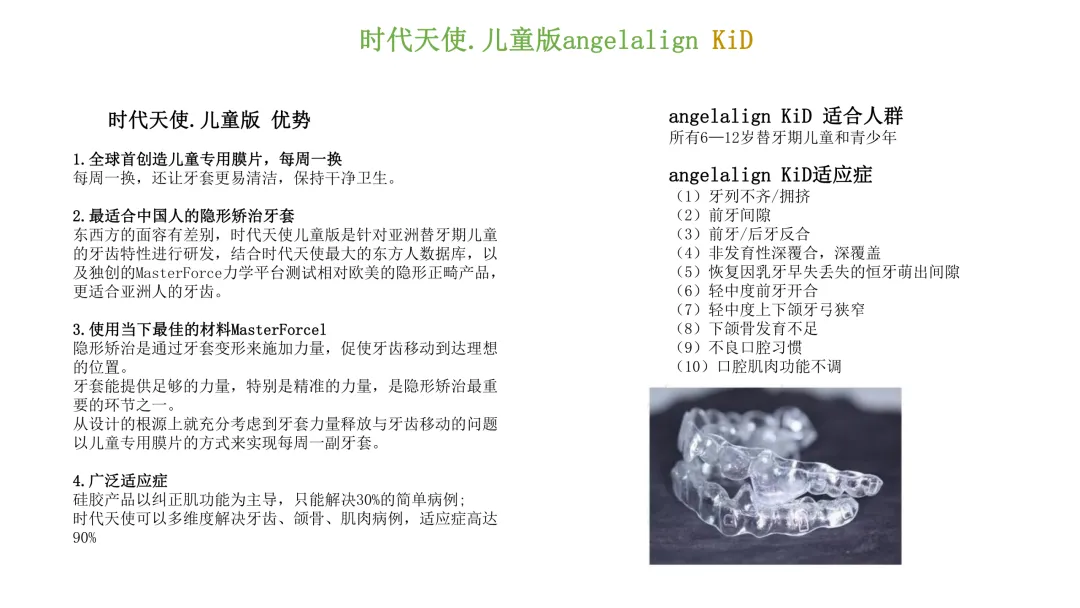 时代天使.儿童版angelalign KiD

时代天使.儿童版 优势

1.全球首创造儿童专用膜片，每周一换
每周一换，还让牙套更易清洁，保持干净卫生。

2.最适合中国人的隐形矫治牙套
东西方的面容有差别，时代天使儿童版是针对亚洲替牙期儿童的牙齿特性进行研发，结合时代天使最大的东方人数据库，以及独创的MasterForce力学平台测试相对欧美的隐形正畸产品，更适合亚洲人的牙齿。

3.使用当下最佳的材料MasterForcel
隐形矫治是通过牙套变形来施加力量，促使牙齿移动到达理想的位置。
牙套能提供足够的力量，特别是精准的力量，是隐形矫治最重要的环节之一。
从设计的根源上就充分考虑到牙套力量释放与牙齿移动的问题以儿童专用膜片的方式来实现每周一副牙套。

4.广泛适应症
硅胶产品以纠正肌功能为主导，只能解决30%的简单病例;
时代天使可以多维度解决牙齿、颌骨、肌肉病例，适应症高达90%

angelalign KiD 适合人群
所有6—12岁替牙期儿童和青少年

angelalign KiD适应症
（1）牙列不齐/拥挤
（2）前牙间隙
（3）前牙/后牙反合
（4）非发育性深覆合，深覆盖
（5）恢复因乳牙早失丢失的恒牙萌出间隙
（6）轻中度前牙开合
（7）轻中度上下颌牙弓狭窄
（8）下颌骨发育不足
（9）不良口腔习惯
（10）口腔肌肉功能不调